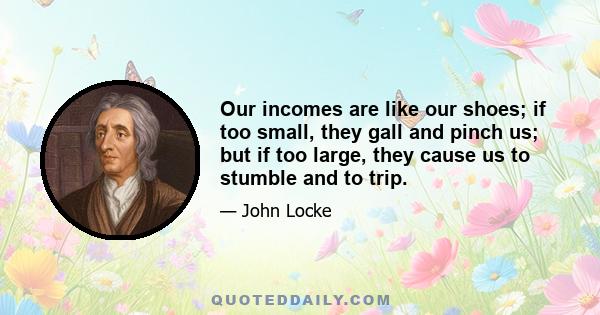 Our incomes are like our shoes; if too small, they gall and pinch us; but if too large, they cause us to stumble and to trip.

— John Locke

QUOTEDDAILY.COM